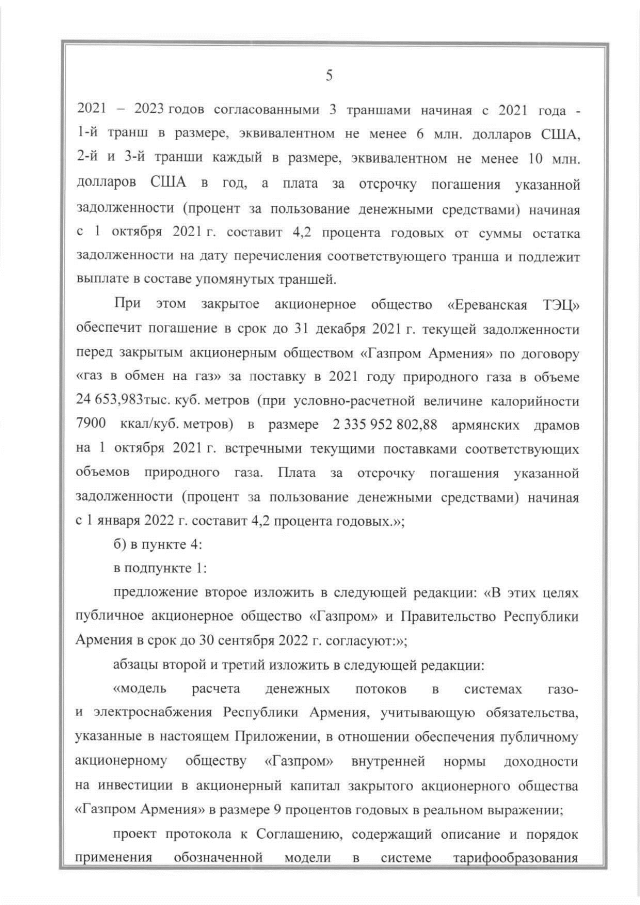 5

2021 – 2023 годов согласованными 3 траншами начиная с 2021 года - 1-й транш в размере, эквивалентном не менее 6 млн. долларов США, 2-й и 3-й транши каждый в размере, эквивалентном не менее 10 млн. долларов США в год, а плата за отсрочку погашения указанной задолженности (процент за пользование денежными средствами) начиная с 1 октября 2021 г. составит 4,2 процента годовых от суммы остатка задолженности на дату перечисления соответствующего транша и подлежит выплате в составе упомянутых траншей.

При этом закрытое акционерное общество «Ереванская ТЭЦ» обеспечит погашение в срок до 31 декабря 2021 г. текущей задолженности перед закрытым акционерным обществом «Газпром Армения» по договору «газ в обмен на газ» за поставку в 2021 году природного газа в объеме 24 653,983тыс. куб. метров (при условно-расчетной величине калорийности 7900 ккал/куб. метров) в размере 2 335 952 802,88 армянских драмов на 1 октября 2021 г. встречными текущими поставками соответствующих объемов природного газа. Плата за отсрочку погашения указанной задолженности (процент за пользование денежными средствами) начиная с 1 января 2022 г. составит 4,2 процента годовых.»;

б) в пункте 4:

в подпункте 1:

предложение второе изложить в следующей редакции: «В этих целях публичное акционерное общество «Газпром» и Правительство Республики Армения в срок до 30 сентября 2022 г. согласуют:»;

абзацы второй и третий изложить в следующей редакции:

«модель расчета денежных потоков в системах газо- и электроснабжения Республики Армения, учитывающую обязательства, указанные в настоящем Приложении, в отношении обеспечения публичному акционерному обществу «Газпром» внутренней нормы доходности на инвестиции в акционерный капитал закрытого акционерного общества «Газпром Армения» в размере 9 процентов годовых в реальном выражении;

проект протокола к Соглашению, содержащий описание и порядок применения обозначенной модели в системе тарифообразования